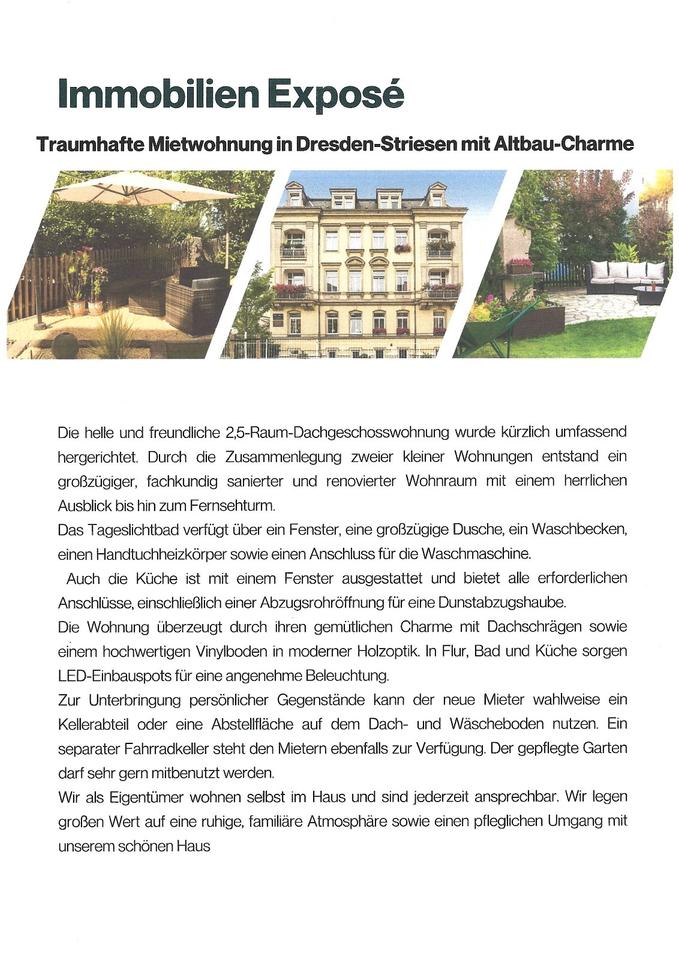 Immobilien Exposé

Traumhafte Mietwohnung in Dresden-Striesen mit Altbau-Charme

Die helle und freundliche 2,5-Raum-Dachgeschosswohnung wurde kürzlich umfassend hergerichtet. Durch die Zusammenlegung zweier kleiner Wohnungen entstand ein großzügiger, fachkundig sanierter und renovierter Wohnraum mit einem herrlichen Ausblick bis hin zum Fernsehturm.
Das Tageslichtbad verfügt über ein Fenster, eine großzügige Dusche, ein Waschbecken, einen Handtuchheizkörper sowie einen Anschluss für die Waschmaschine.
Auch die Küche ist mit einem Fenster ausgestattet und bietet alle erforderlichen Anschlüsse, einschließlich einer Abzugsrohröffnung für eine Dunstabzugshaube.
Die Wohnung überzeugt durch ihren gemütlichen Charme mit Dachschrägen sowie einem hochwertigen Vinylboden in moderner Holzoptik. In Flur, Bad und Küche sorgen LED-Einbauspots für eine angenehme Beleuchtung.
Zur Unterbringung persönlicher Gegenstände kann der neue Mieter wahlweise ein Kellerabteil oder eine Abstellfläche auf dem Dach- und Wäscheboden nutzen. Ein separater Fahrradkeller steht den Mietern ebenfalls zur Verfügung. Der gepflegte Garten darf sehr gern mitbenutzt werden.
Wir als Eigentümer wohnen selbst im Haus und sind jederzeit ansprechbar. Wir legen großen Wert auf eine ruhige, familiäre Atmosphäre sowie einen pfleglichen Umgang mit unserem schönen Haus